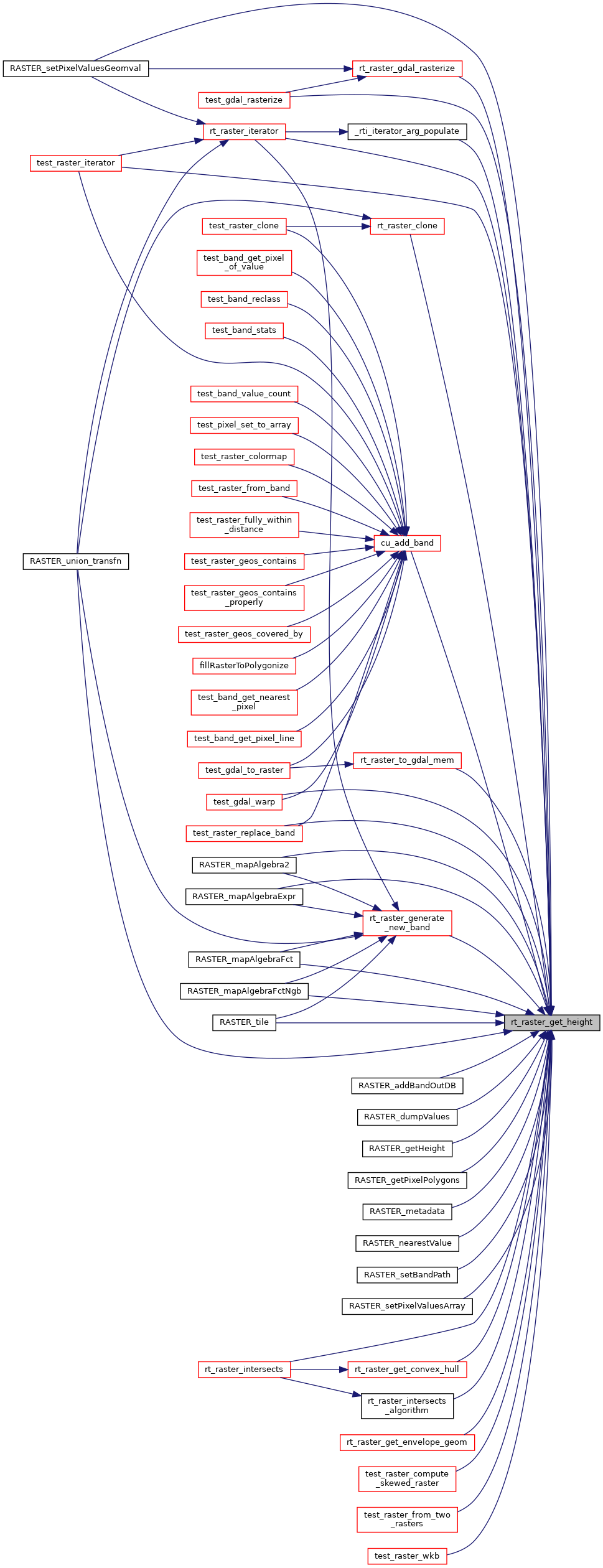 RASTER_setPixelValuesGeomval
rt_raster_gdal_rasterize
test_gdal_rasterize
rt_raster_iterator
_rti_iterator_arg_populate
test_raster_iterator
test_raster_clone
rt_raster_clone
test_band_get_pixel_of_value
test_band_reclass
test_band_stats
test_band_value_count
test_pixel_set_to_array
test_raster_colormap
test_raster_from_band
test_raster_fully_within_distance
cu_add_band
RASTER_union_transfn
test_raster_geos_contains
test_raster_geos_contains_properly
test_raster_geos_covered_by
fillRasterToPolygonize
test_band_get_nearest_pixel
test_band_get_pixel_line
test_gdal_to_raster
rt_raster_to_gdal_mem
test_gdal_warp
test_raster_replace_band
RASTER_mapAlgebra2
RASTER_mapAlgebraExpr
rt_raster_generate_new_band
RASTER_mapAlgebraFct
RASTER_mapAlgebraFctNgb
RASTER_tile
rt_raster_get_height
RASTER_addBandOutDB
RASTER_dumpValues
RASTER_getHeight
RASTER_getPixelPolygons
RASTER_metadata
RASTER_nearestValue
RASTER_setBandPath
RASTER_setPixelValuesArray
rt_raster_intersects
rt_raster_get_convex_hull
rt_raster_intersects_algorithm
rt_raster_get_envelope_geom
test_raster_compute_skewed_raster
test_raster_from_two_rasters
test_raster_wkb